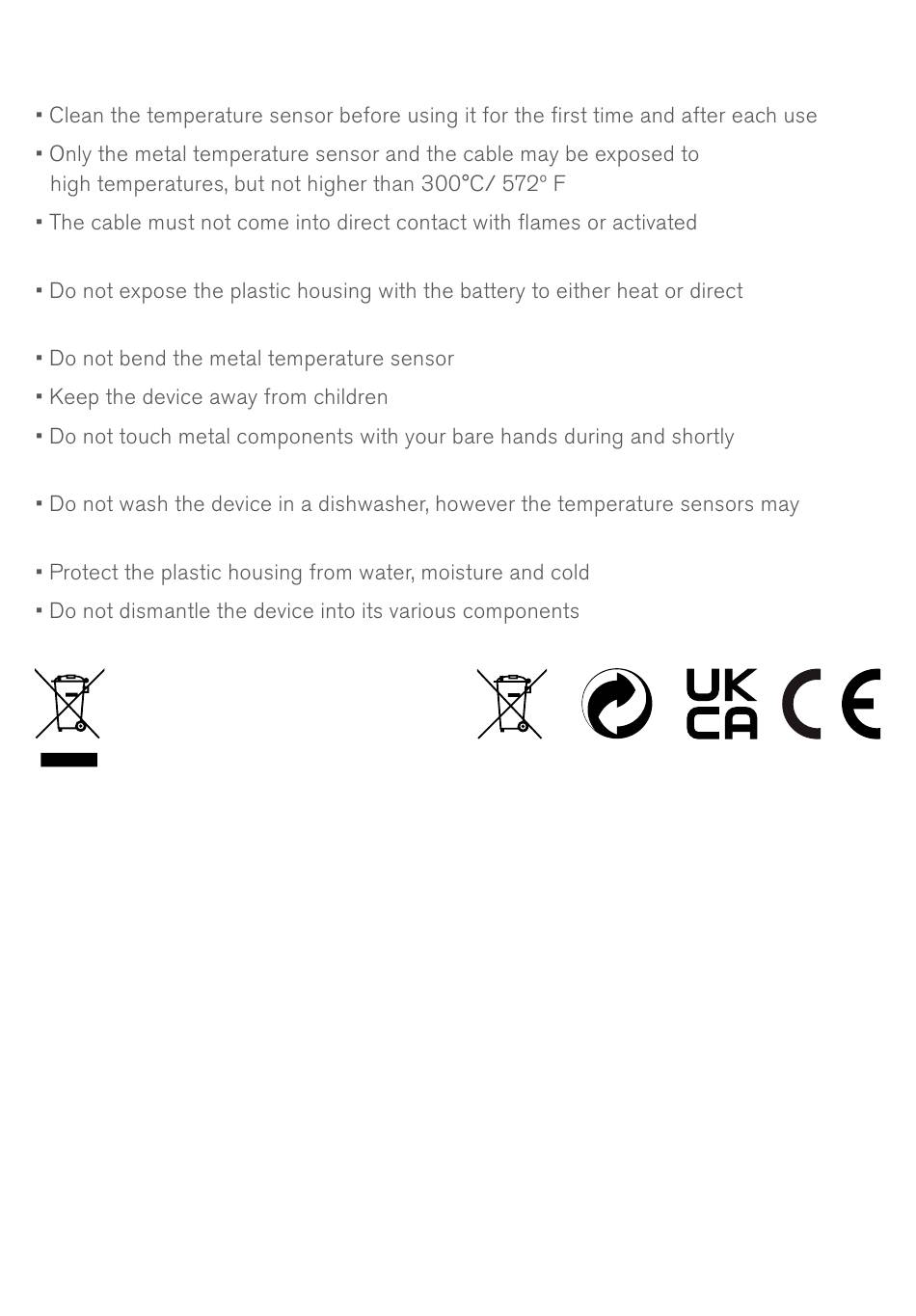 ▪ Clean the temperature sensor before using it for the first time and after each use

▪ Only the metal temperature sensor and the cable may be exposed to high temperatures, but not higher than 300°C/ 572° F

▪ The cable must not come into direct contact with flames or activated

▪ Do not expose the plastic housing with the battery to either heat or direct

▪ Do not bend the metal temperature sensor

▪ Keep the device away from children

▪ Do not touch metal components with your bare hands during and shortly

▪ Do not wash the device in a dishwasher, however the temperature sensors may

▪ Protect the plastic housing from water, moisture and cold

▪ Do not dismantle the device into its various components

UK CA CE